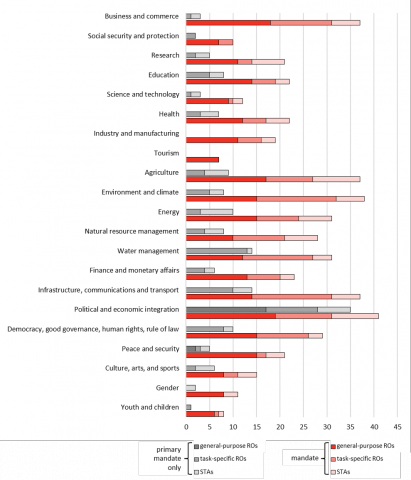 Business and commerce
Social security and protection
Research
Education
Science and technology
Health
Industry and manufacturing
Tourism
Agriculture
Environment and climate
Energy
Natural resource management
Water management
Finance and monetary affairs
Infrastructure, communications and transport
Political and economic integration
Democracy, good governance, human rights, rule of law
Peace and security
Culture, arts, and sports
Gender
Youth and children

0 5 10 15 20 25 30 35 40 45

primary mandate only
general-purpose ROs
task-specific ROs
STAs

mandate
general-purpose ROs
task-specific ROs
STAs